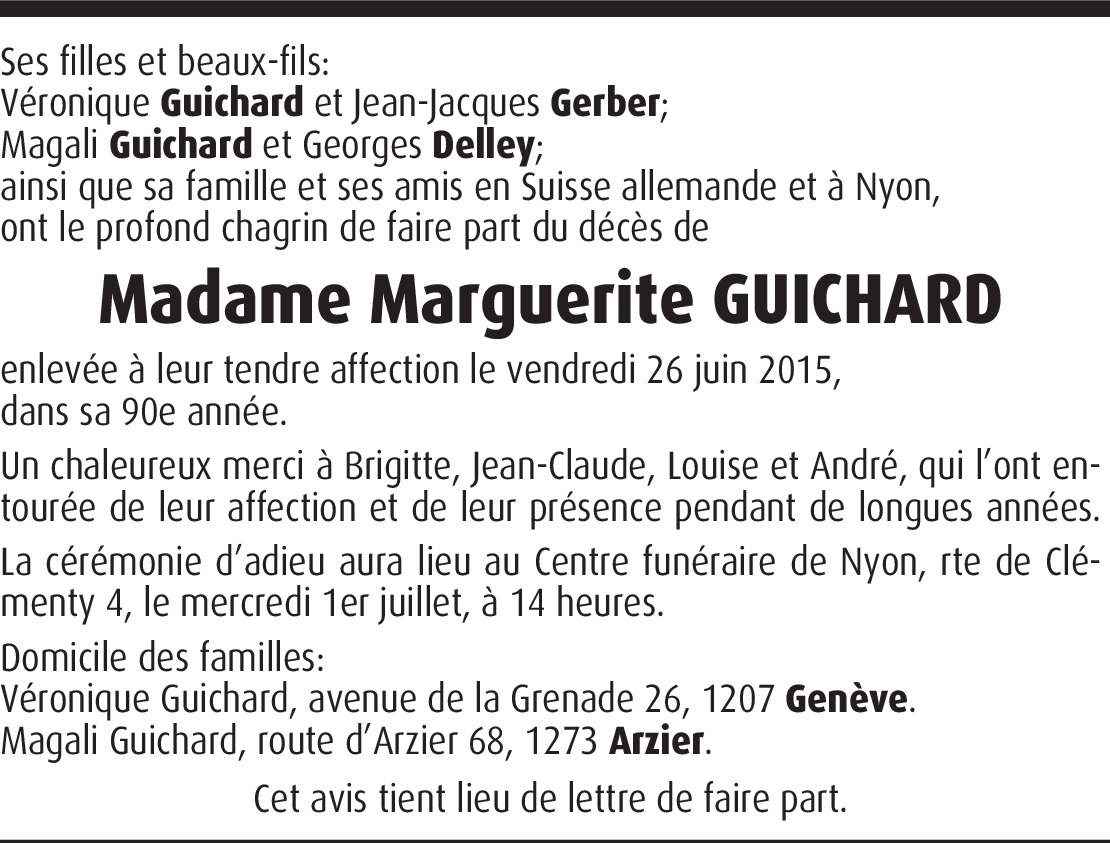 Ses filles et beaux-fils:
Véronique Guichard et Jean-Jacques Gerber;
Magali Guichard et Georges Delley;
ainsi que sa famille et ses amis en Suisse allemande et à Nyon,
ont le profond chagrin de faire part du décès de

Madame Marguerite GUICHARD

enlevée à leur tendre affection le vendredi 26 juin 2015,
dans sa 90e année.

Un chaleureux merci à Brigitte, Jean-Claude, Louise et André, qui l'ont entourée de leur affection et de leur présence pendant de longues années.

La cérémonie d'adieu aura lieu au Centre funéraire de Nyon, rte de Clémenty 4, le mercredi 1er juillet, à 14 heures.

Domicile des familles:
Véronique Guichard, avenue de la Grenade 26, 1207 Genève.
Magali Guichard, route d'Arzier 68, 1273 Arzier.

Cet avis tient lieu de lettre de faire part.